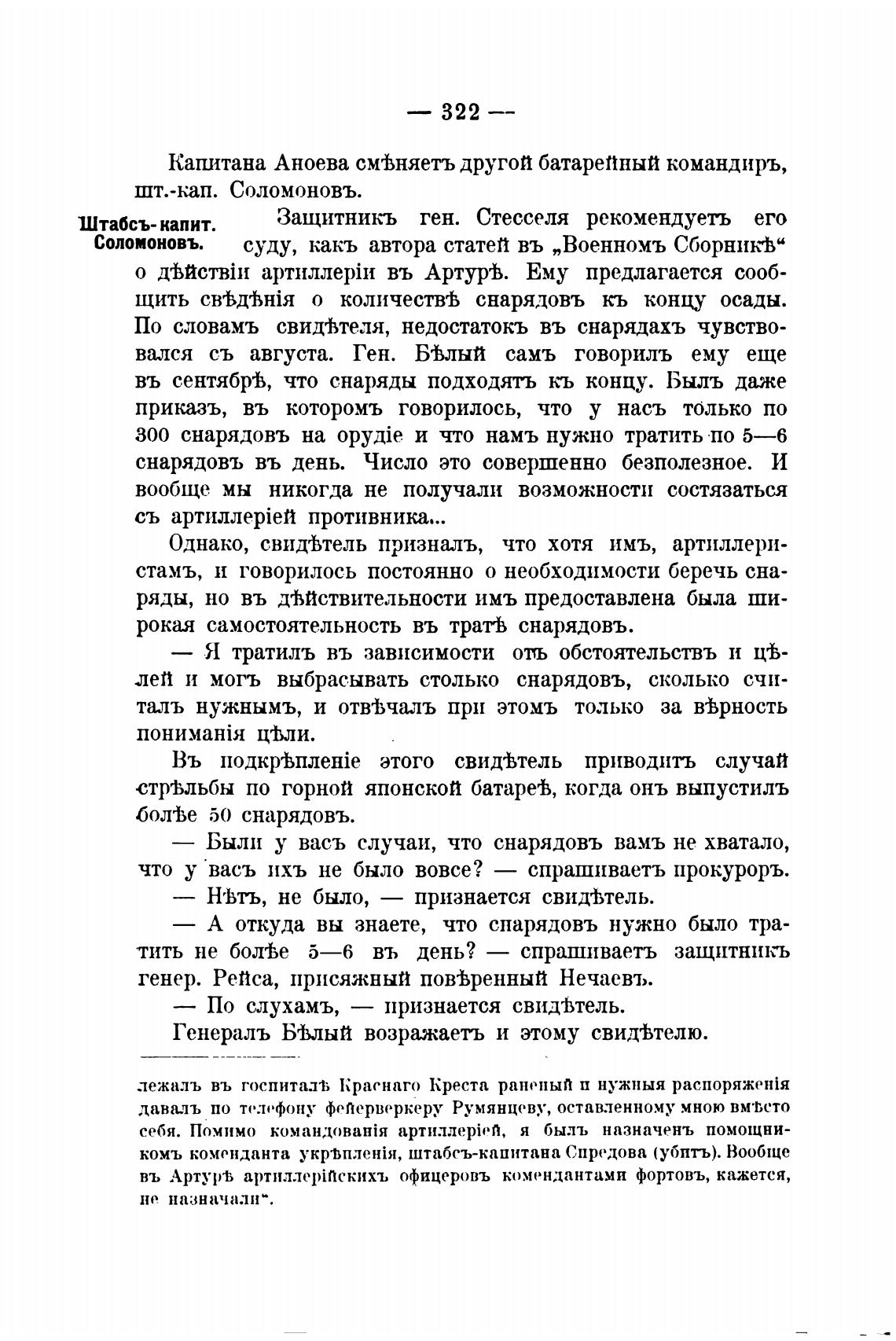 — 322 —

Капитана Аноева смѣняетъ другой батарейный командиръ, шт.-кап. Соломоновъ.

Штабсъ-капит. Соломоновъ.

Защитникъ ген. Стесселя рекомендуетъ его суду, какъ автора статей въ „Военномъ Сборникѣ“ о дѣйствіи артиллеріи въ Артурѣ. Ему предлагается сообщить свѣдѣнія о количествѣ снарядовъ къ концу осады. По словамъ свидѣтеля, недостатокъ въ снарядахъ чувствовался съ августа. Ген. Бѣлый самъ говорилъ ему еще въ сентябрѣ, что снаряды подходятъ къ концу. Былъ даже приказъ, въ которомъ говорилось, что у насъ только по 300 снарядовъ на орудіе и что намъ нужно тратить по 5—6 снарядовъ въ день. Число это совершенно безполезное. И вообще мы никогда не получали возможности состязаться съ артиллеріей противника...

Однако, свидѣтель призналъ, что хотя имъ, артиллеристамъ, и говорилось постоянно о необходимости беречь снаряды, но въ дѣйствительности имъ предоставлена была широкая самостоятельность въ тратѣ снарядовъ.

— Я тратилъ въ зависимости отъ обстоятельствъ и цѣлей и могъ выбрасывать столько снарядовъ, сколько считалъ нужнымъ, и отвѣчалъ при этомъ только за вѣрность пониманія цѣли.

Въ подкрѣпленіе этого свидѣтель приводитъ случай стрѣльбы по горной японской батареѣ, когда онъ выпустилъ болѣе 50 снарядовъ.

— Были у васъ случаи, что снарядовъ вамъ не хватало, что у васъ ихъ не было вовсе? — спрашиваетъ прокуроръ.

— Нѣтъ, не было, — признается свидѣтель.

— А откуда вы знаете, что снарядовъ нужно было тратить не болѣе 5—6 въ день? — спрашиваетъ защитникъ генер. Рейса, присяжный повѣренный Нечаевъ.

— По слухамъ, — признается свидѣтель.

Генералъ Бѣлый возражаетъ и этому свидѣтелю.

лежалъ въ госпиталѣ Краснаго Креста раненый и нужныя распоряженія давалъ по телефону фейерверкеру Румянцеву, оставленному мною вмѣсто себя. Помимо командованія артиллеріей, я былъ назначенъ помощникомъ коменданта укрѣпленія, штабсъ-капитана Спредова (убитъ). Вообще въ Артурѣ артиллерійскихъ офицеровъ комендантами фортовъ, кажется, не назначали“.